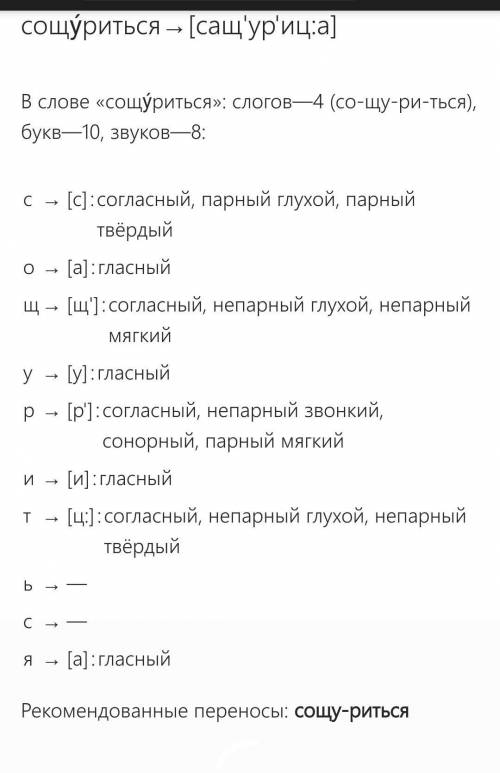 сощу́риться → [сащ'ур'иц:а]

В слове «сощу́риться»: слогов—4 (со-щу-ри-ться), букв—10, звуков—8:

с → [с]: согласный, парный глухой, парный твёрдый

о → [а]: гласный

щ → [щ']: согласный, непарный глухой, непарный мягкий

у → [у]: гласный

р → [р']: согласный, непарный звонкий, сонорный, парный мягкий

и → [и]: гласный

т → [ц:]: согласный, непарный глухой, непарный твёрдый

ь → —

с → —

я → [а]: гласный

Рекомендованные переносы: сощу-риться